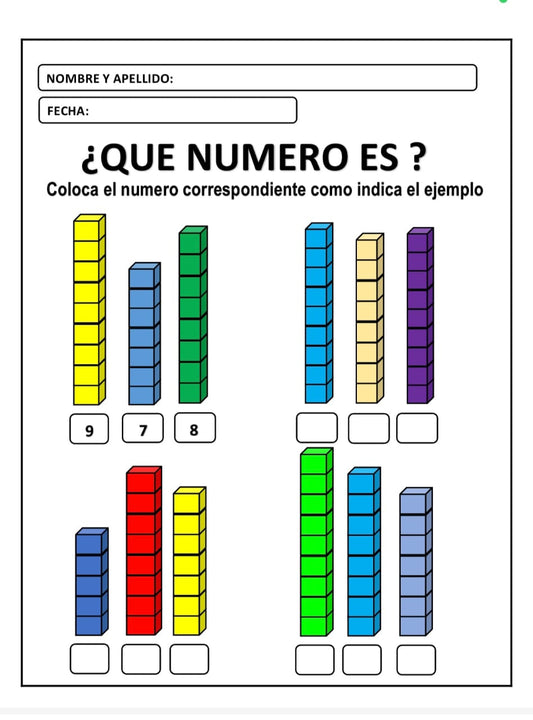 NOMBRE Y APELLIDO:

FECHA:

¿QUE NUMERO ES ?

Coloca el numero correspondiente como indica el ejemplo

9 7 8